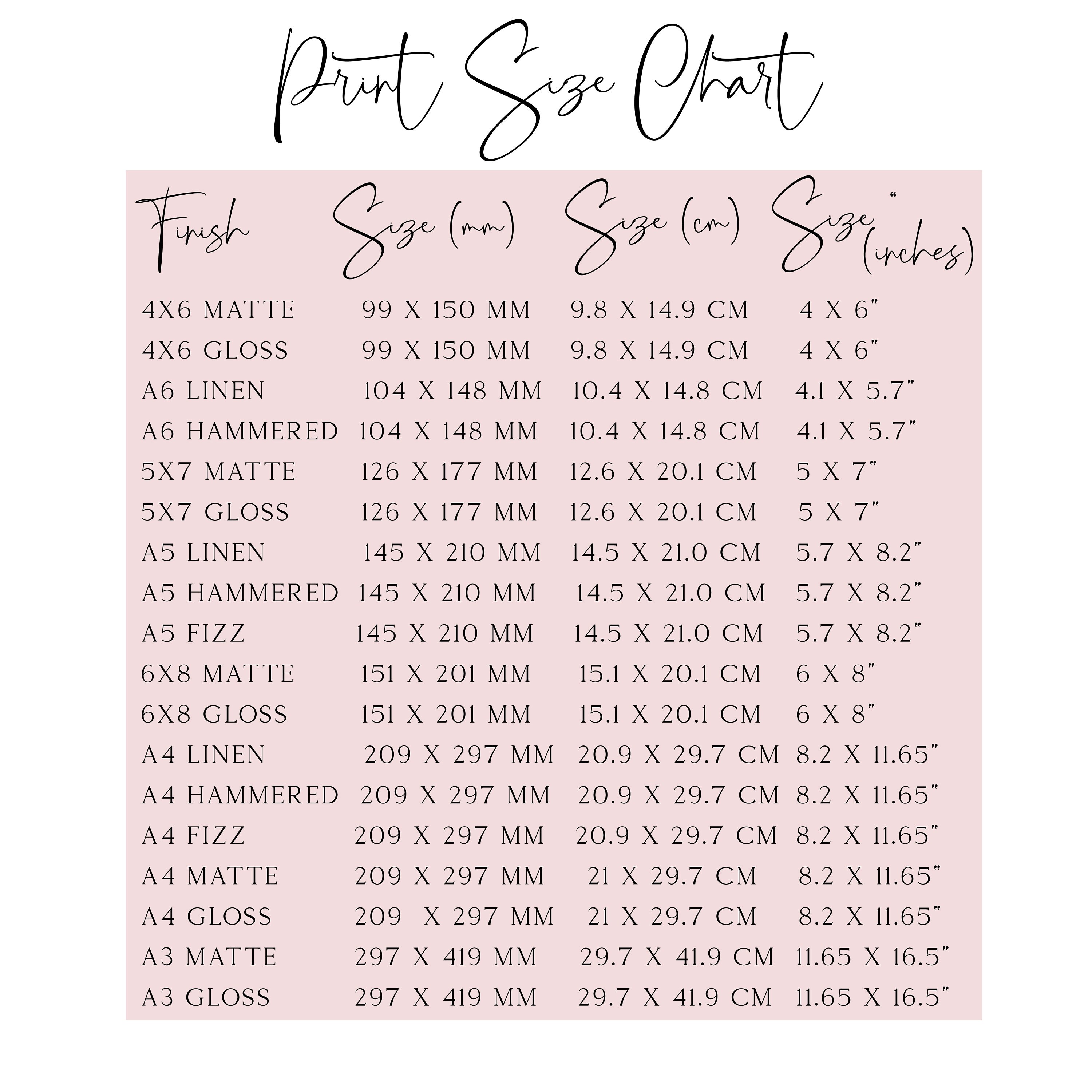 Print Size Chart

| Finish | Size (mm) | Size (cm) | Size " (inches) |
|---|---|---|---|
| 4X6 MATTE | 99 X 150 MM | 9.8 X 14.9 CM | 4 X 6" |
| 4X6 GLOSS | 99 X 150 MM | 9.8 X 14.9 CM | 4 X 6" |
| A6 LINEN | 104 X 148 MM | 10.4 X 14.8 CM | 4.1 X 5.7" |
| A6 HAMMERED | 104 X 148 MM | 10.4 X 14.8 CM | 4.1 X 5.7" |
| 5X7 MATTE | 126 X 177 MM | 12.6 X 20.1 CM | 5 X 7" |
| 5X7 GLOSS | 126 X 177 MM | 12.6 X 20.1 CM | 5 X 7" |
| A5 LINEN | 145 X 210 MM | 14.5 X 21.0 CM | 5.7 X 8.2" |
| A5 HAMMERED | 145 X 210 MM | 14.5 X 21.0 CM | 5.7 X 8.2" |
| A5 FIZZ | 145 X 210 MM | 14.5 X 21.0 CM | 5.7 X 8.2" |
| 6X8 MATTE | 151 X 201 MM | 15.1 X 20.1 CM | 6 X 8" |
| 6X8 GLOSS | 151 X 201 MM | 15.1 X 20.1 CM | 6 X 8" |
| A4 LINEN | 209 X 297 MM | 20.9 X 29.7 CM | 8.2 X 11.65" |
| A4 HAMMERED | 209 X 297 MM | 20.9 X 29.7 CM | 8.2 X 11.65" |
| A4 FIZZ | 209 X 297 MM | 20.9 X 29.7 CM | 8.2 X 11.65" |
| A4 MATTE | 209 X 297 MM | 21 X 29.7 CM | 8.2 X 11.65" |
| A4 GLOSS | 209 X 297 MM | 21 X 29.7 CM | 8.2 X 11.65" |
| A3 MATTE | 297 X 419 MM | 29.7 X 41.9 CM | 11.65 X 16.5" |
| A3 GLOSS | 297 X 419 MM | 29.7 X 41.9 CM | 11.65 X 16.5" |